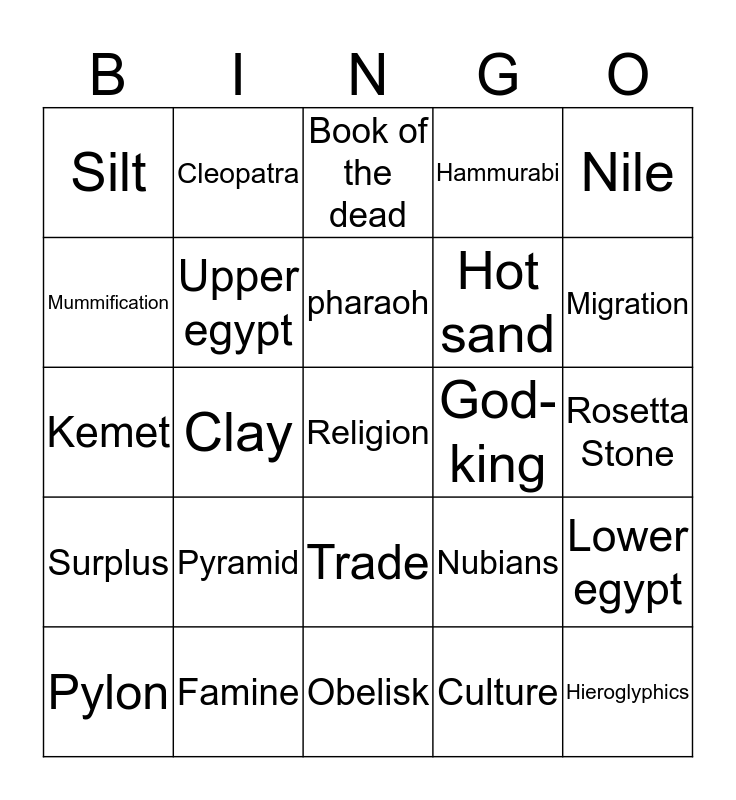 | B | I | N | G | O |
|---|---|---|---|---|
| Silt | Cleopatra | Book of the dead | Hammurabi | Nile |
| Mummification | Upper egypt | pharaoh | Hot sand | Migration |
| Kemet | Clay | Religion | God-king | Rosetta Stone |
| Surplus | Pyramid | Trade | Nubians | Lower egypt |
| Pylon | Famine | Obelisk | Culture | Hieroglyphics |